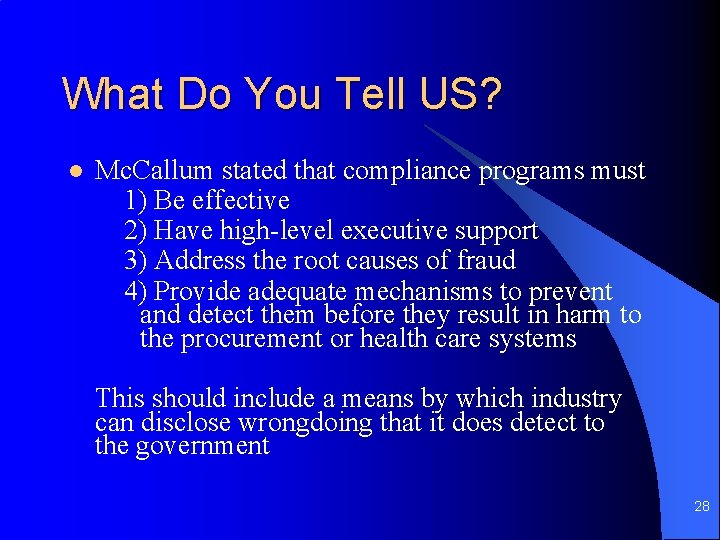 What Do You Tell US?

McCallum stated that compliance programs must
1) Be effective
2) Have high-level executive support
3) Address the root causes of fraud
4) Provide adequate mechanisms to prevent and detect them before they result in harm to the procurement or health care systems

This should include a means by which industry can disclose wrongdoing that it does detect to the government

28